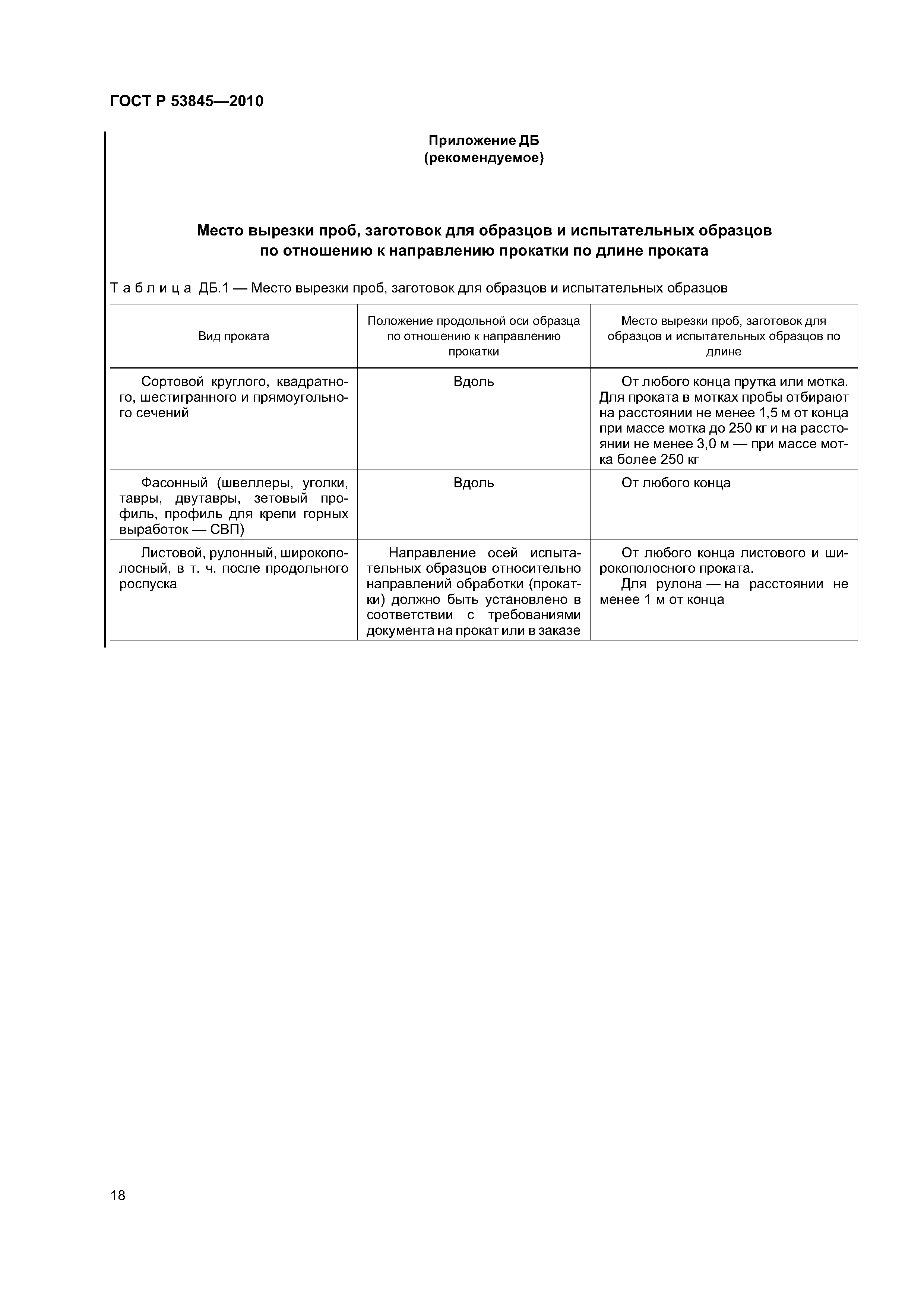 ГОСТ Р 53845—2010

Приложение ДБ
(рекомендуемое)

Место вырезки проб, заготовок для образцов и испытательных образцов по отношению к направлению прокатки по длине проката

Таблица ДБ.1 — Место вырезки проб, заготовок для образцов и испытательных образцов

| Вид проката | Положение продольной оси образца по отношению к направлению прокатки | Место вырезки проб, заготовок для образцов и испытательных образцов по длине |
|---|---|---|
| Сортовой круглого, квадратного, шестигранного и прямоугольного сечений | Вдоль | От любого конца прутка или мотка. Для проката в мотках пробы отбирают на расстоянии не менее 1,5 м от конца при массе мотка до 250 кг и на расстоянии не менее 3,0 м — при массе мотка более 250 кг |
| Фасонный (швеллеры, уголки, тавры, двутавры, зетовый профиль, профиль для крепи горных выработок — СВП) | Вдоль | От любого конца |
| Листовой, рулонный, широкополосный, в т. ч. после продольного роспуска | Направление осей испытательных образцов относительно направлений обработки (прокатки) должно быть установлено в соответствии с требованиями документа на прокат или в заказе | От любого конца листового и широкополосного проката. Для рулона — на расстоянии не менее 1 м от конца |

18